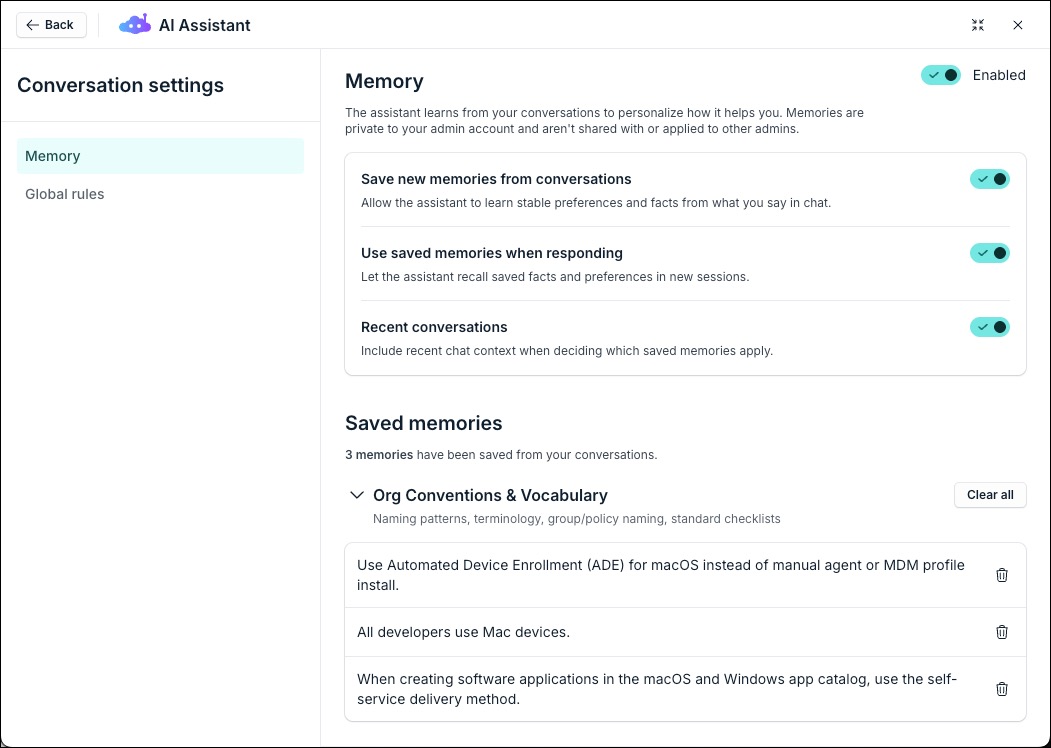 Back

AI Assistant

Conversation settings

Memory

Global rules

Memory

Enabled

The assistant learns from your conversations to personalize how it helps you. Memories are private to your admin account and aren't shared with or applied to other admins.

Save new memories from conversations

Allow the assistant to learn stable preferences and facts from what you say in chat.

Use saved memories when responding

Let the assistant recall saved facts and preferences in new sessions.

Recent conversations

Include recent chat context when deciding which saved memories apply.

Saved memories

3 memories have been saved from your conversations.

Org Conventions & Vocabulary

Clear all

Naming patterns, terminology, group/policy naming, standard checklists

Use Automated Device Enrollment (ADE) for macOS instead of manual agent or MDM profile install.

All developers use Mac devices.

When creating software applications in the macOS and Windows app catalog, use the self-service delivery method.